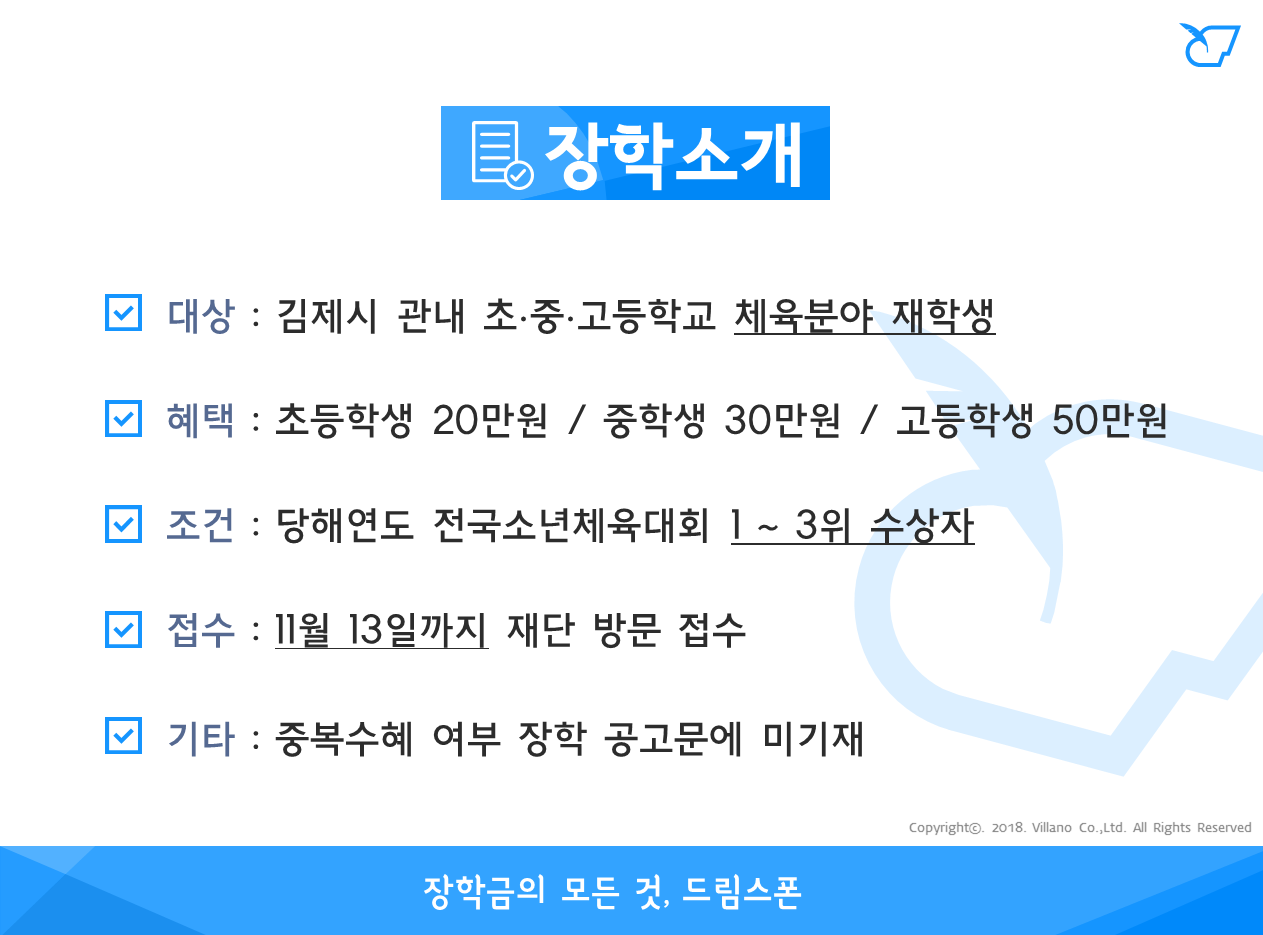 장학소개

☑ 대상 : 김제시 관내 초·중·고등학교 체육분야 재학생

☑ 혜택 : 초등학생 20만원 / 중학생 30만원 / 고등학생 50만원

☑ 조건 : 당해연도 전국소년체육대회 1 ~ 3위 수상자

☑ 접수 : 11월 13일까지 재단 방문 접수

☑ 기타 : 중복수혜 여부 장학 공고문에 미기재

Copyright©. 2018. Villano Co.,Ltd. All Rights Reserved

장학금의 모든 것, 드림스폰